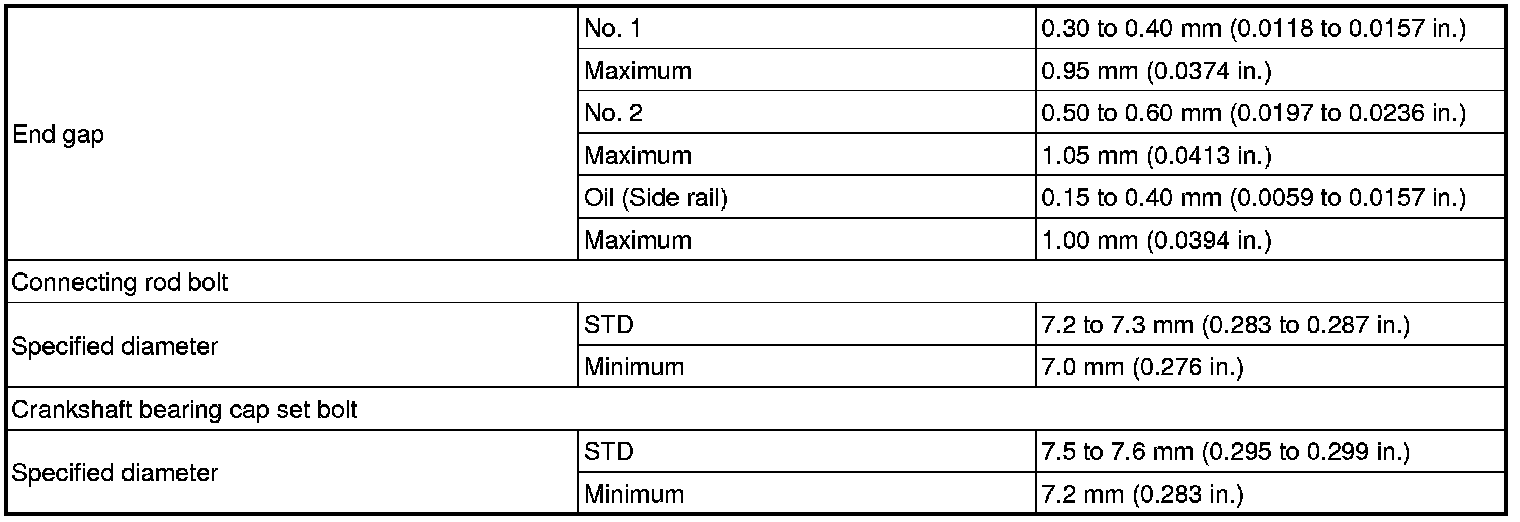 | End gap | No. 1 | 0.30 to 0.40 mm (0.0118 to 0.0157 in.) |
|---|---|---|
| | Maximum | 0.95 mm (0.0374 in.) |
| | No. 2 | 0.50 to 0.60 mm (0.0197 to 0.0236 in.) |
| | Maximum | 1.05 mm (0.0413 in.) |
| | Oil (Side rail) | 0.15 to 0.40 mm (0.0059 to 0.0157 in.) |
| | Maximum | 1.00 mm (0.0394 in.) |
| Connecting rod bolt | | |
| Specified diameter | STD | 7.2 to 7.3 mm (0.283 to 0.287 in.) |
| | Minimum | 7.0 mm (0.276 in.) |
| Crankshaft bearing cap set bolt | | |
| Specified diameter | STD | 7.5 to 7.6 mm (0.295 to 0.299 in.) |
| | Minimum | 7.2 mm (0.283 in.) |